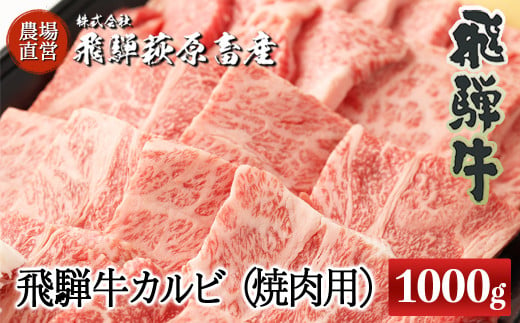 農場直営

株式会社
飛騨萩原畜産

飛騨牛

飛騨牛カルビ（焼肉用）

1000g